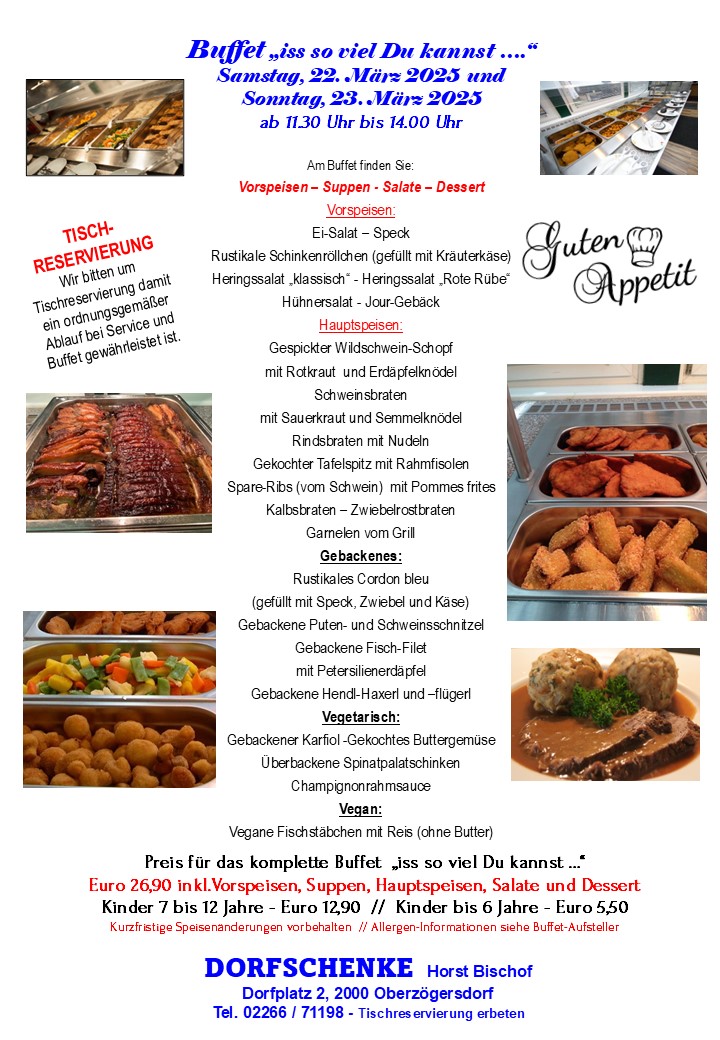 Buffet „iss so viel Du kannst ….“
Samstag, 22. März 2025 und
Sonntag, 23. März 2025
ab 11.30 Uhr bis 14.00 Uhr

TISCH-RESERVIERUNG
Wir bitten um Tischreservierung damit ein ordnungsgemäßer Ablauf bei Service und Buffet gewährleistet ist.

Guten Appetit

Am Buffet finden Sie:
Vorspeisen – Suppen - Salate – Dessert
Vorspeisen:
Ei-Salat – Speck
Rustikale Schinkenröllchen (gefüllt mit Kräuterkäse)
Heringssalat „klassisch“ - Heringssalat „Rote Rübe“
Hühnersalat - Jour-Gebäck
Hauptspeisen:
Gespickter Wildschwein-Schopf
mit Rotkraut und Erdäpfelknödel
Schweinsbraten
mit Sauerkraut und Semmelknödel
Rindsbraten mit Nudeln
Gekochter Tafelspitz mit Rahmfisolen
Spare-Ribs (vom Schwein) mit Pommes frites
Kalbsbraten – Zwiebelrostbraten
Garnelen vom Grill
Gebackenes:
Rustikales Cordon bleu
(gefüllt mit Speck, Zwiebel und Käse)
Gebackene Puten- und Schweinsschnitzel
Gebackene Fisch-Filet
mit Petersilienerdäpfel
Gebackene Hendl-Haxerl und –flügerl
Vegetarisch:
Gebackener Karfiol -Gekochtes Buttergemüse
Überbackene Spinatpalatschinken
Champignonrahmsauce
Vegan:
Vegane Fischstäbchen mit Reis (ohne Butter)

Preis für das komplette Buffet „iss so viel Du kannst …“
Euro 26,90 inkl.Vorspeisen, Suppen, Hauptspeisen, Salate und Dessert
Kinder 7 bis 12 Jahre - Euro 12,90 // Kinder bis 6 Jahre - Euro 5,50
Kurzfristige Speisenänderungen vorbehalten // Allergen-Informationen siehe Buffet-Aufsteller

DORFSCHENKE Horst Bischof
Dorfplatz 2, 2000 Oberzögersdorf
Tel. 02266 / 71198 - Tischreservierung erbeten